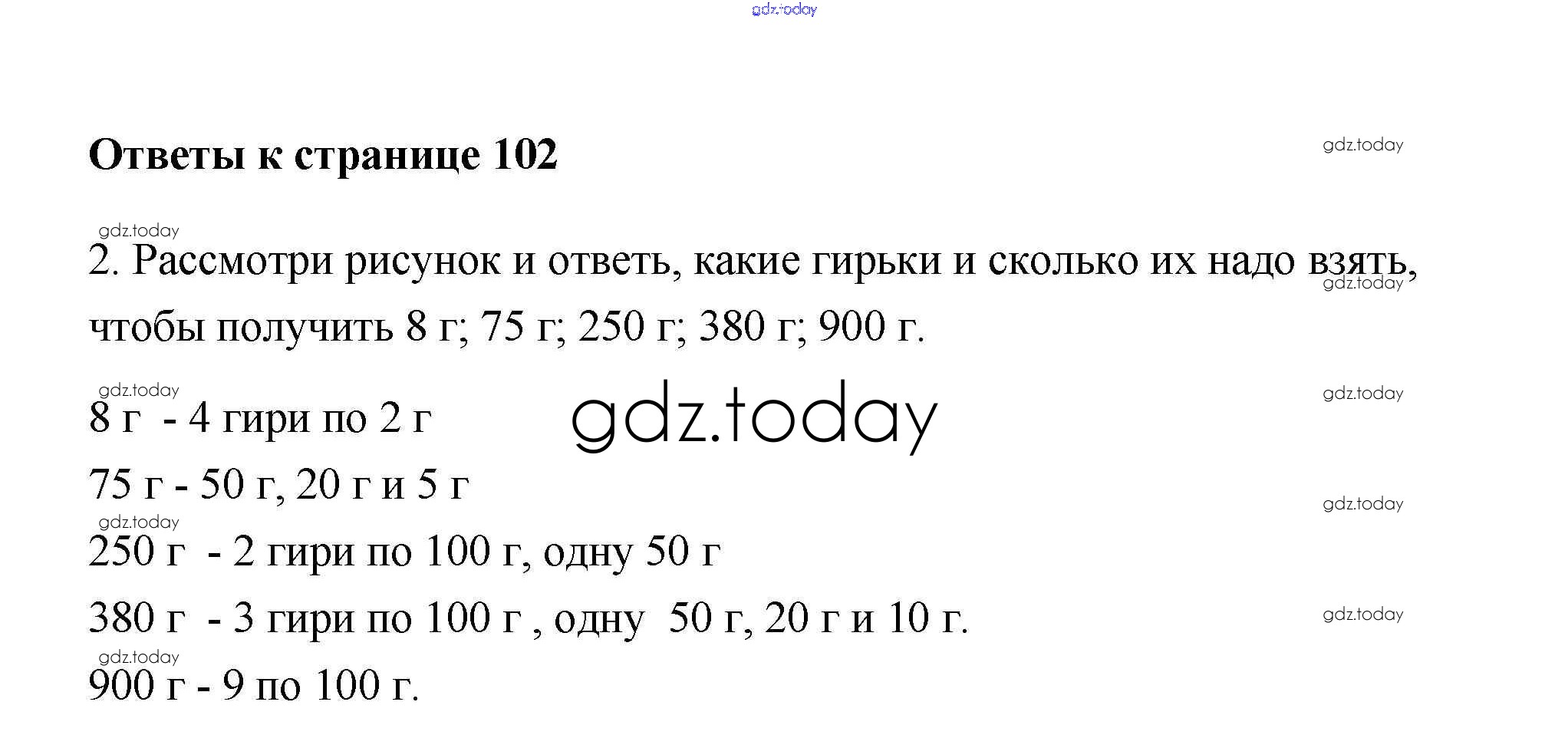 Ответы к странице 102

2. Рассмотри рисунок и ответь, какие гирьки и сколько их надо взять, чтобы получить 8 г; 75 г; 250 г; 380 г; 900 г.

8 г - 4 гири по 2 г

75 г - 50 г, 20 г и 5 г

250 г - 2 гири по 100 г, одну 50 г

380 г - 3 гири по 100 г , одну 50 г, 20 г и 10 г.

900 г - 9 по 100 г.

gdz.today